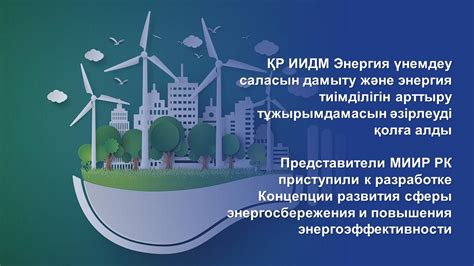 ҚР ИИДМ Энергия үнемдеу саласын дамыту және энергия тиімділігін арттыру тұжырымдамасын әзірлеуді қолға алды

Представители МИИР РК приступили к разработке Концепции развития сферы энергосбережения и повышения энергоэффективности